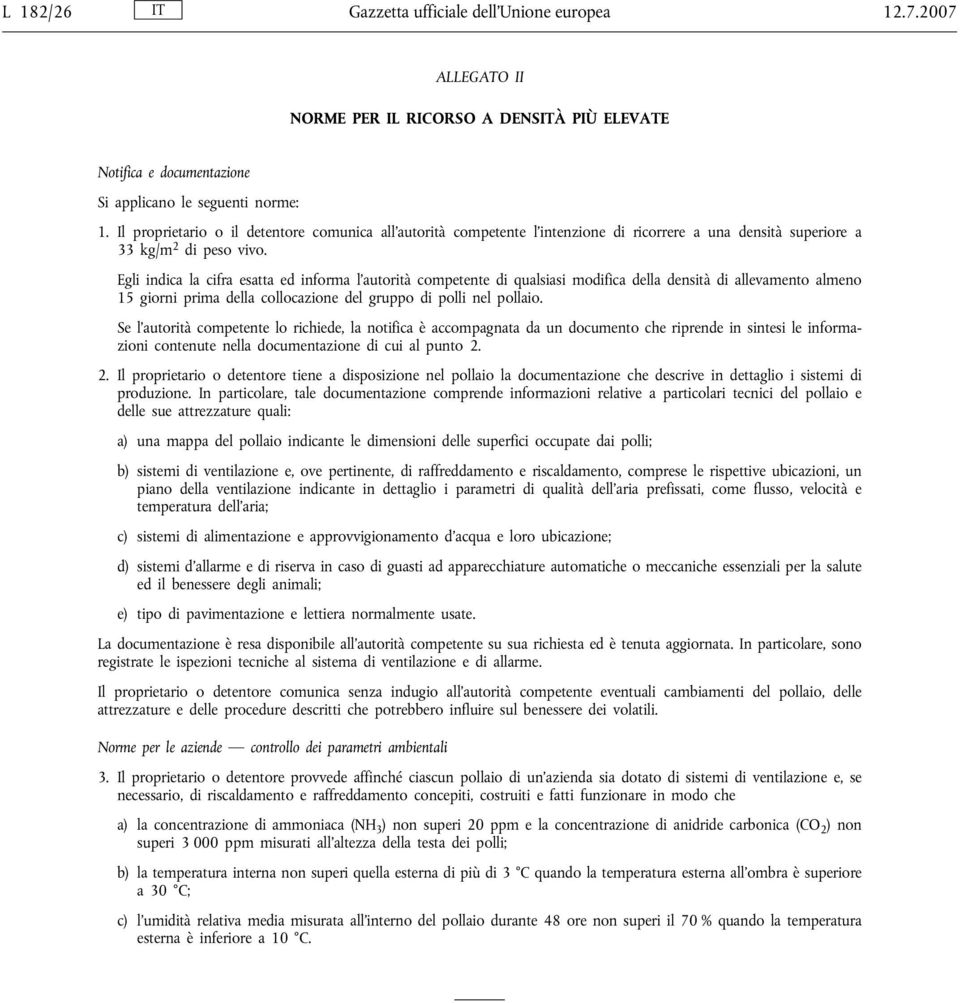 L 182/26 IT Gazzetta ufficiale dell'Unione europea 12.7.2007

ALLEGATO II

NORME PER IL RICORSO A DENSITÀ PIÙ ELEVATE

Notifica e documentazione

Si applicano le seguenti norme:

1. Il proprietario o il detentore comunica all'autorità competente l'intenzione di ricorrere a una densità superiore a 33 kg/m$^2$ di peso vivo.

Egli indica la cifra esatta ed informa l'autorità competente di qualsiasi modifica della densità di allevamento almeno 15 giorni prima della collocazione del gruppo di polli nel pollaio.

Se l'autorità competente lo richiede, la notifica è accompagnata da un documento che riprende in sintesi le informazioni contenute nella documentazione di cui al punto 2.

2. Il proprietario o detentore tiene a disposizione nel pollaio la documentazione che descrive in dettaglio i sistemi di produzione. In particolare, tale documentazione comprende informazioni relative a particolari tecnici del pollaio e delle sue attrezzature quali:

a) una mappa del pollaio indicante le dimensioni delle superfici occupate dai polli;

b) sistemi di ventilazione e, ove pertinente, di raffreddamento e riscaldamento, comprese le rispettive ubicazioni, un piano della ventilazione indicante in dettaglio i parametri di qualità dell'aria prefissati, come flusso, velocità e temperatura dell'aria;

c) sistemi di alimentazione e approvvigionamento d'acqua e loro ubicazione;

d) sistemi d'allarme e di riserva in caso di guasti ad apparecchiature automatiche o meccaniche essenziali per la salute ed il benessere degli animali;

e) tipo di pavimentazione e lettiera normalmente usate.

La documentazione è resa disponibile all'autorità competente su sua richiesta ed è tenuta aggiornata. In particolare, sono registrate le ispezioni tecniche al sistema di ventilazione e di allarme.

Il proprietario o detentore comunica senza indugio all'autorità competente eventuali cambiamenti del pollaio, delle attrezzature e delle procedure descritti che potrebbero influire sul benessere dei volatili.

Norme per le aziende — controllo dei parametri ambientali

3. Il proprietario o detentore provvede affinché ciascun pollaio di un'azienda sia dotato di sistemi di ventilazione e, se necessario, di riscaldamento e raffreddamento concepiti, costruiti e fatti funzionare in modo che

a) la concentrazione di ammoniaca ($NH_3$) non superi 20 ppm e la concentrazione di anidride carbonica ($CO_2$) non superi 3 000 ppm misurati all'altezza della testa dei polli;

b) la temperatura interna non superi quella esterna di più di 3 °C quando la temperatura esterna all'ombra è superiore a 30 °C;

c) l'umidità relativa media misurata all'interno del pollaio durante 48 ore non superi il 70 % quando la temperatura esterna è inferiore a 10 °C.